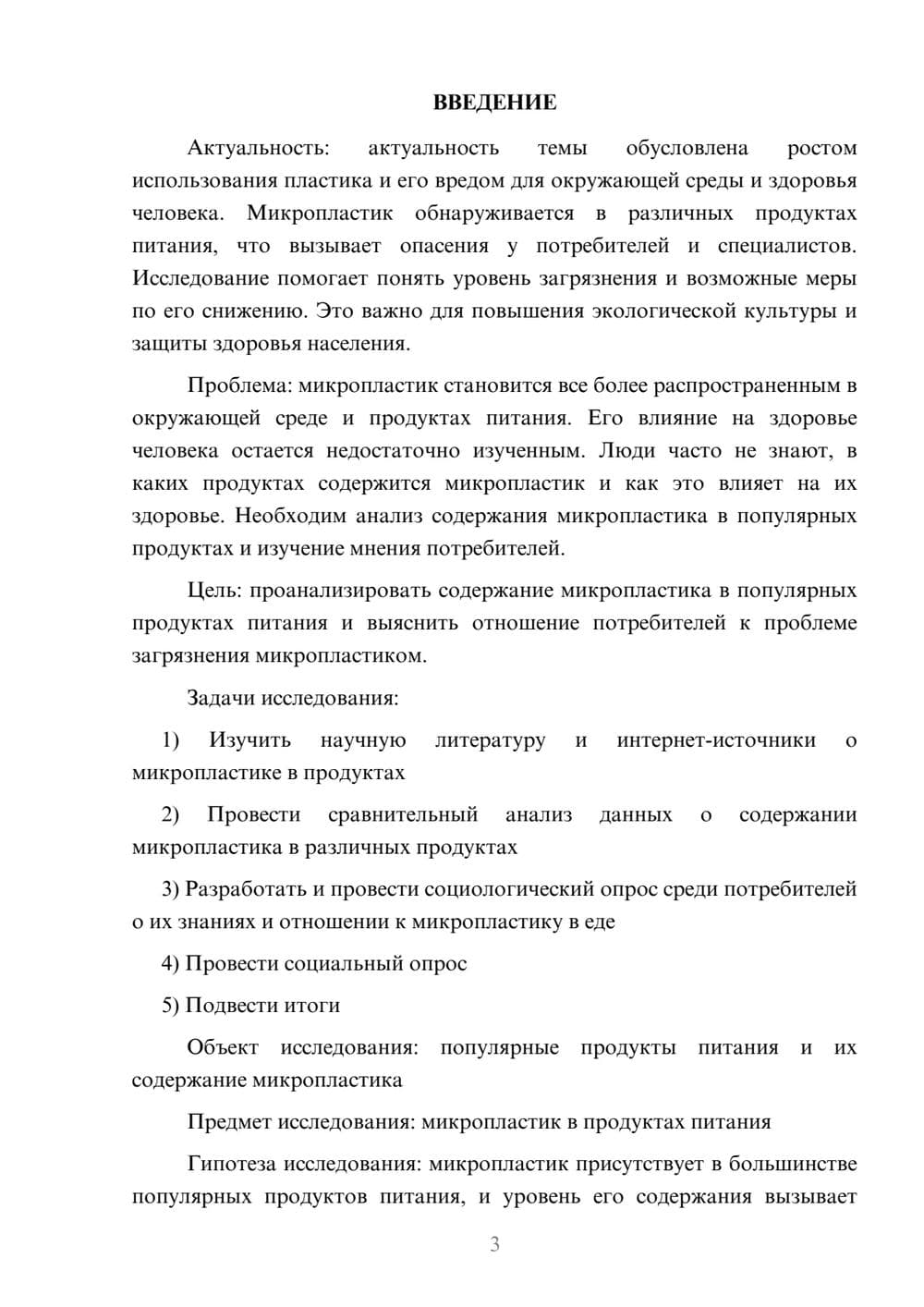 ВВЕДЕНИЕ

Актуальность: актуальность темы обусловлена ростом использования пластика и его вредом для окружающей среды и здоровья человека. Микропластик обнаруживается в различных продуктах питания, что вызывает опасения у потребителей и специалистов. Исследование помогает понять уровень загрязнения и возможные меры по его снижению. Это важно для повышения экологической культуры и защиты здоровья населения.

Проблема: микропластик становится все более распространенным в окружающей среде и продуктах питания. Его влияние на здоровье человека остается недостаточно изученным. Люди часто не знают, в каких продуктах содержится микропластик и как это влияет на их здоровье. Необходим анализ содержания микропластика в популярных продуктах и изучение мнения потребителей.

Цель: проанализировать содержание микропластика в популярных продуктах питания и выяснить отношение потребителей к проблеме загрязнения микропластиком.

Задачи исследования:

1) Изучить научную литературу и интернет-источники о микропластике в продуктах

2) Провести сравнительный анализ данных о содержании микропластика в различных продуктах

3) Разработать и провести социологический опрос среди потребителей о их знаниях и отношении к микропластику в еде

4) Провести социальный опрос

5) Подвести итоги

Объект исследования: популярные продукты питания и их содержание микропластика

Предмет исследования: микропластик в продуктах питания

Гипотеза исследования: микропластик присутствует в большинстве популярных продуктов питания, и уровень его содержания вызывает

3